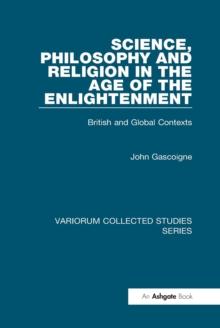 SCIENCE, PHILOSOPHY AND RELIGION IN THE AGE OF THE ENLIGHTENMENT

British and Global Contexts

John Gascoigne

VARIORUM COLLECTED STUDIES SERIES

An Ashgate Book